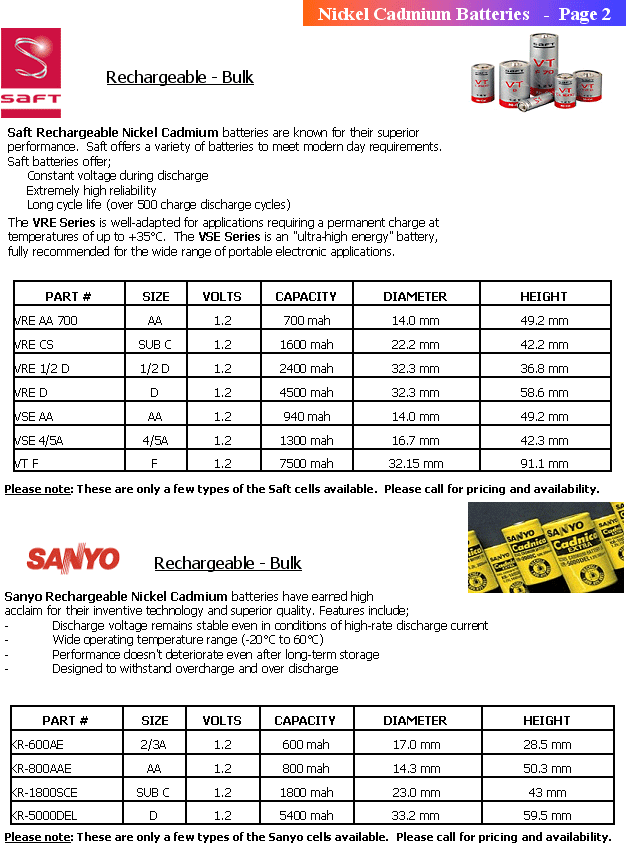 Nickel Cadmium Batteries - Page 2

SAFT

Rechargeable - Bulk

Saft Rechargeable Nickel Cadmium batteries are known for their superior performance. Saft offers a variety of batteries to meet modern day requirements. Saft batteries offer;
Constant voltage during discharge
Extremely high reliability
Long cycle life (over 500 charge discharge cycles)
The VRE Series is well-adapted for applications requiring a permanent charge at temperatures of up to +35°C. The VSE Series is an "ultra-high energy" battery, fully recommended for the wide range of portable electronic applications.

| PART # | SIZE | VOLTS | CAPACITY | DIAMETER | HEIGHT |
|---|---|---|---|---|---|
| VRE AA 700 | AA | 1.2 | 700 mah | 14.0 mm | 49.2 mm |
| VRE CS | SUB C | 1.2 | 1600 mah | 22.2 mm | 42.2 mm |
| VRE 1/2 D | 1/2 D | 1.2 | 2400 mah | 32.3 mm | 36.8 mm |
| VRE D | D | 1.2 | 4500 mah | 32.3 mm | 58.6 mm |
| VSE AA | AA | 1.2 | 940 mah | 14.0 mm | 49.2 mm |
| VSE 4/5A | 4/5A | 1.2 | 1300 mah | 16.7 mm | 42.3 mm |
| VT F | F | 1.2 | 7500 mah | 32.15 mm | 91.1 mm |

Please note: These are only a few types of the Saft cells available. Please call for pricing and availability.

SANYO

Rechargeable - Bulk

Sanyo Rechargeable Nickel Cadmium batteries have earred high acclaim for their inventive technology and superior quality. Features include;
- Discharge voltage remains stable even in conditions of high-rate discharge current
- Wide operating temperature range (-20°C to 60°C)
- Performance doesn't deteriorate even after long-term storage
- Designed to withstand overcharge and over discharge

| PART # | SIZE | VOLTS | CAPACITY | DIAMETER | HEIGHT |
|---|---|---|---|---|---|
| KR-600AE | 2/3A | 1.2 | 600 mah | 17.0 mm | 28.5 mm |
| KR-800AAE | AA | 1.2 | 800 mah | 14.3 mm | 50.3 mm |
| KR-1800SCE | SUB C | 1.2 | 1800 mah | 23.0 mm | 43 mm |
| KR-5000DEL | D | 1.2 | 5400 mah | 33.2 mm | 59.5 mm |

Please note: These are only a few types of the Sanyo cells available. Please call for pricing and availability.